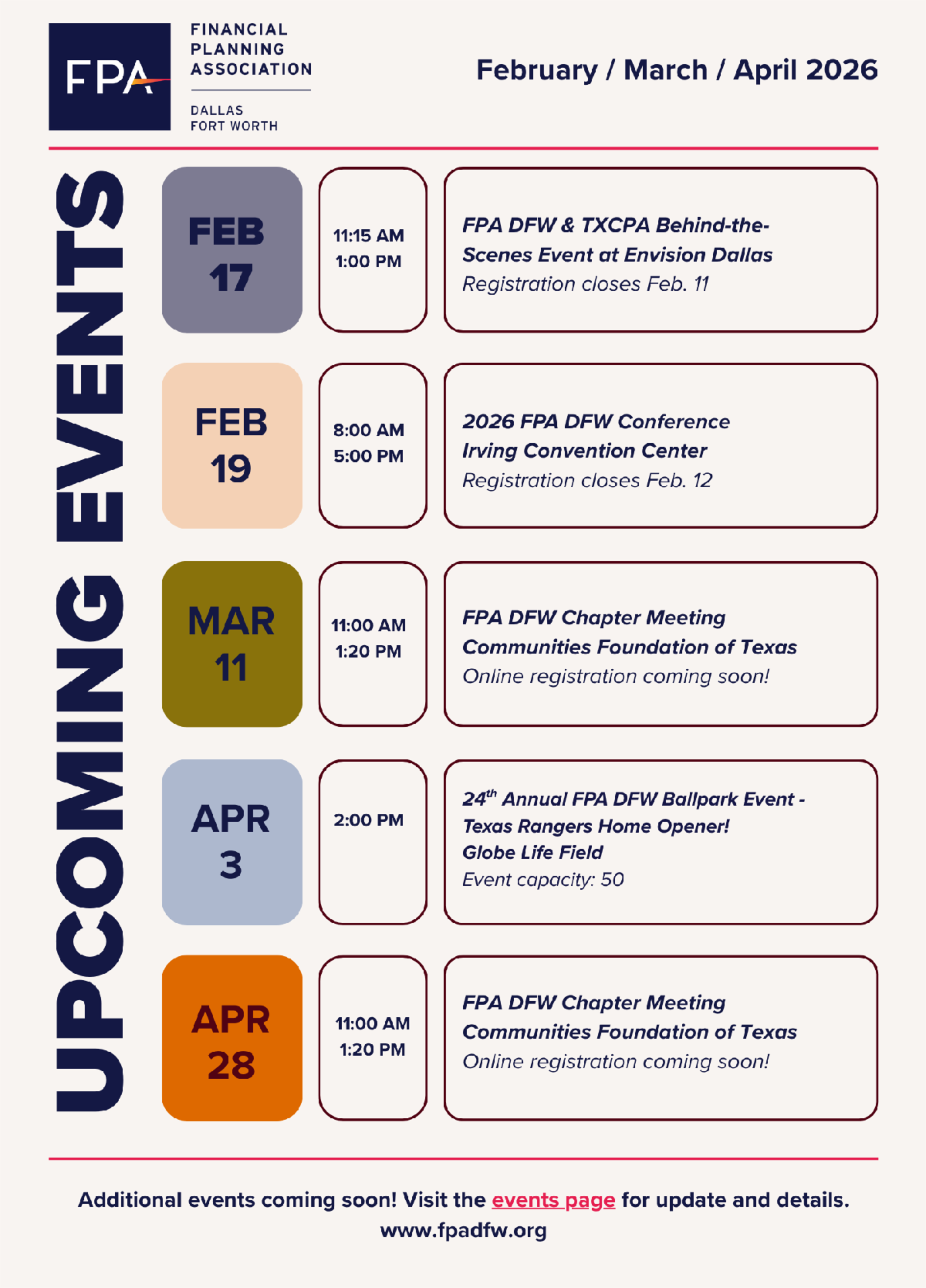 FPA

FINANCIAL PLANNING ASSOCIATION

DALLAS FORT WORTH

February / March / April 2026

UPCOMING EVENTS

FEB 17

11:15 AM 1:00 PM

FPA DFW & TXCPA Behind-the-Scenes Event at Envision Dallas
Registration closes Feb. 11

FEB 19

8:00 AM 5:00 PM

2026 FPA DFW Conference
Irving Convention Center
Registration closes Feb. 12

MAR 11

11:00 AM 1:20 PM

FPA DFW Chapter Meeting
Communities Foundation of Texas
Online registration coming soon!

APR 3

2:00 PM

$24^{th}$ Annual FPA DFW Ballpark Event - Texas Rangers Home Opener!
Globe Life Field
Event capacity: 50

APR 28

11:00 AM 1:20 PM

FPA DFW Chapter Meeting
Communities Foundation of Texas
Online registration coming soon!

Additional events coming soon! Visit the events page for update and details.
www.fpadfw.org